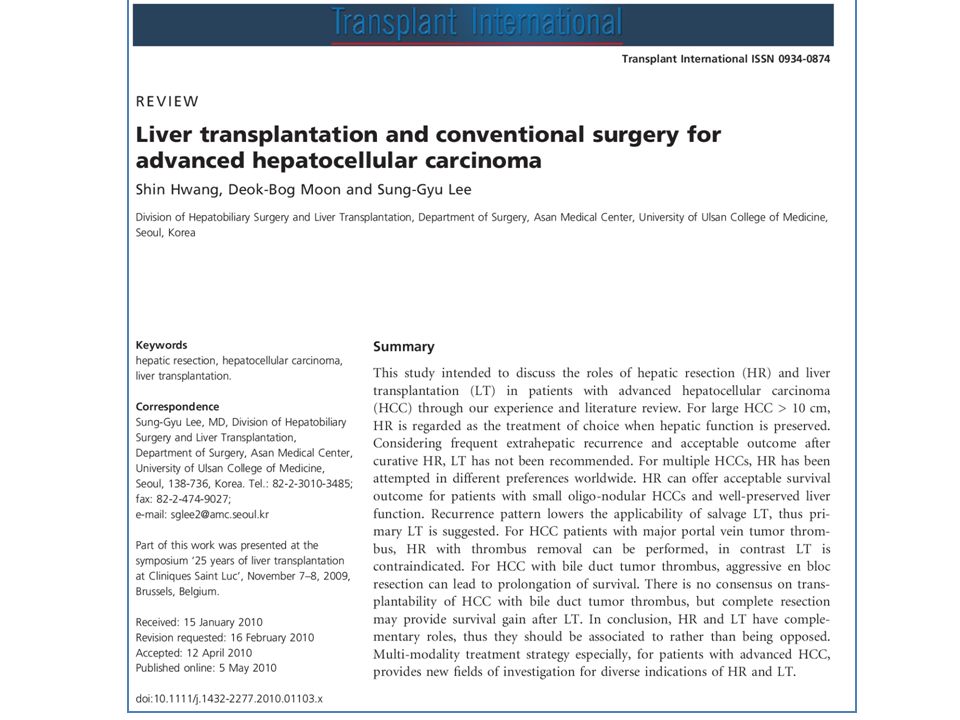 Transplant International

Transplant International ISSN 0934-0874

REVIEW

Liver transplantation and conventional surgery for advanced hepatocellular carcinoma

Shin Hwang, Deok-Bog Moon and Sung-Gyu Lee

Division of Hepatobiliary Surgery and Liver Transplantation, Department of Surgery, Asan Medical Center, University of Ulsan College of Medicine, Seoul, Korea

Keywords
hepatic resection, hepatocellular carcinoma, liver transplantation.

Correspondence
Sung-Gyu Lee, MD, Division of Hepatobiliary Surgery and Liver Transplantation, Department of Surgery, Asan Medical Center, University of Ulsan College of Medicine, Seoul, 138-736, Korea. Tel.: 82-2-3010-3485; fax: 82-2-474-9027;
e-mail: sglee2@amc.seoul.kr

Part of this work was presented at the symposium '25 years of liver transplantation at Cliniques Saint Luc', November 7–8, 2009, Brussels, Belgium.

Received: 15 January 2010
Revision requested: 16 February 2010
Accepted: 12 April 2010
Published online: 5 May 2010

doi:10.1111/j.1432-2277.2010.01103.x

Summary

This study intended to discuss the roles of hepatic resection (HR) and liver transplantation (LT) in patients with advanced hepatocellular carcinoma (HCC) through our experience and literature review. For large HCC > 10 cm, HR is regarded as the treatment of choice when hepatic function is preserved. Considering frequent extrahepatic recurrence and acceptable outcome after curative HR, LT has not been recommended. For multiple HCCs, HR has been attempted in different preferences worldwide. HR can offer acceptable survival outcome for patients with small oligo-nodular HCCs and well-preserved liver function. Recurrence pattern lowers the applicability of salvage LT, thus primary LT is suggested. For HCC patients with major portal vein tumor thrombus, HR with thrombus removal can be performed, in contrast LT is contraindicated. For HCC with bile duct tumor thrombus, aggressive en bloc resection can lead to prolongation of survival. There is no consensus on transplantability of HCC with bile duct tumor thrombus, but complete resection may provide survival gain after LT. In conclusion, HR and LT have complementary roles, thus they should be associated to rather than being opposed. Multi-modality treatment strategy especially, for patients with advanced HCC, provides new fields of investigation for diverse indications of HR and LT.